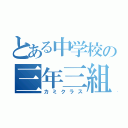 とある中学校の
三年三組
カミクラス